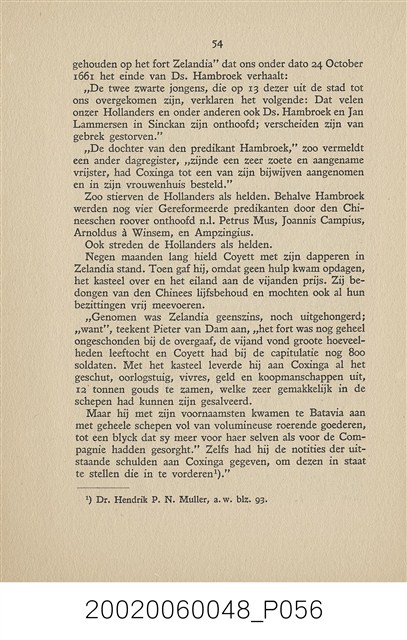 54

gehouden op het fort Zelandia" dat ons onder dato 24 October 1661 het einde van Ds. Hambroek verhaalt:

„De twee zwarte jongens, die op 13 dezer uit de stad tot ons overgekomen zijn, verklaren het volgende: Dat velen onzer Hollanders en onder anderen ook Ds. Hambroek en Jan Lammersen in Sinckan zijn onthoofd; verscheiden zijn van gebrek gestorven."

„De dochter van den predikant Hambroek," zoo vermeldt een ander dagregister, „zijnde een zeer zoete en aangename vrijster, had Coxinga tot een van zijn bijwijven aangenomen en in zijn vrouwenhuis besteld."

Zoo stierven de Hollanders als helden. Behalve Hambroek werden nog vier Gereformeerde predikanten door den Chineeschen roover onthoofd n.l. Petrus Mus, Joannis Campius, Arnoldus à Winsem, en Ampzingius.

Ook streden de Hollanders als helden.

Negen maanden lang hield Coyett met zijn dapperen in Zelandia stand. Toen gaf hij, omdat geen hulp kwam opdagen, het kasteel over en het eiland aan de vijanden prijs. Zij bedongen van den Chinees lijfsbehoud en mochten ook al hun bezittingen vrij meevoeren.

„Genomen was Zelandia geenszins, noch uitgehongerd; „want", teekent Pieter van Dam aan, „het fort was nog geheel ongeschonden bij de overgaaf, de vijand vond groote hoeveelheden leeftocht en Coyett had bij de capitulatie nog 800 soldaten. Met het kasteel leverde hij aan Coxinga al het geschut, oorlogstuig, vivres, geld en koopmanschappen uit, 12 tonnen gouds te zamen, welke zeer gemakkelijk in de schepen had kunnen zijn gesalveerd.

Maar hij met zijn voornaamsten kwamen te Batavia aan met geheele schepen vol van volumineuse roerende goederen, tot een blyck dat sy meer voor haer selven als voor de Compagnie hadden gesorght." Zelfs had hij de notities der uitstaande schulden aan Coxinga gegeven, om dezen in staat te stellen die in te vorderen¹)."

¹) Dr. Hendrik P. N. Muller, a. w. blz. 93.

20020060048_P056